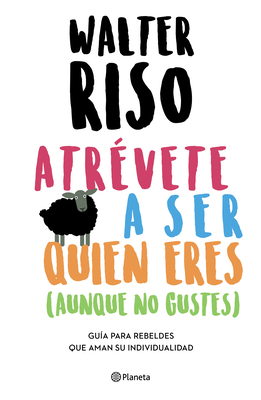 WALTER
RISO

ATRÉVETE
A SER
QUIEN ERES
(AUNQUE NO GUSTES)

GUÍA PARA REBELDES
QUE AMAN SU INDIVIDUALIDAD

Planeta